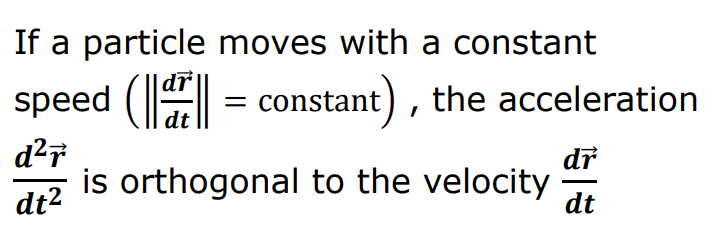 If a particle moves with a constant speed $\left(\left\|\frac{d\vec{r}}{dt}\right\| = \text{constant}\right)$ , the acceleration $\frac{d^2\vec{r}}{dt^2}$ is orthogonal to the velocity $\frac{d\vec{r}}{dt}$